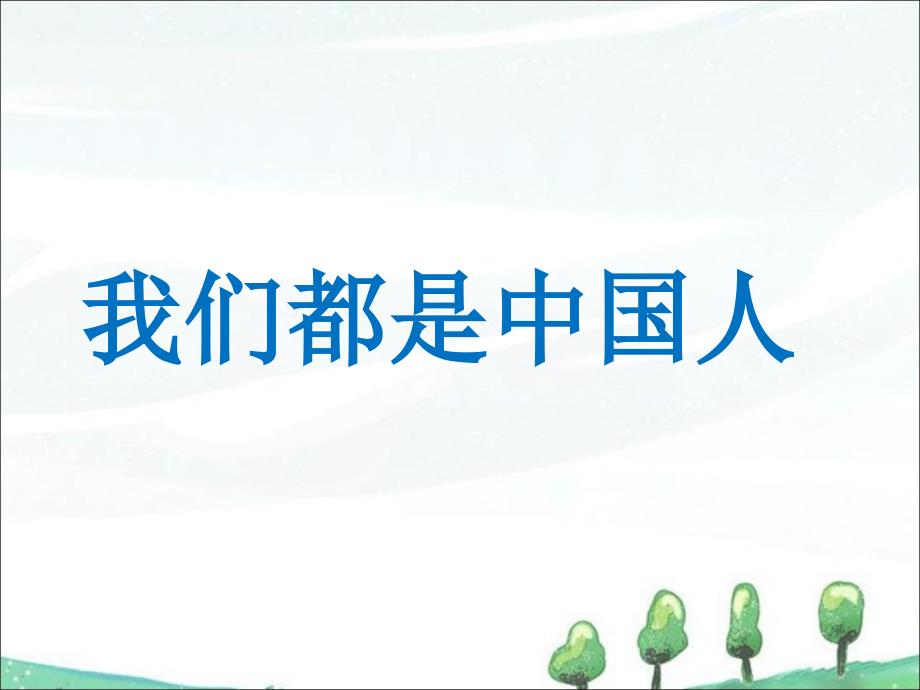 我们都是中国人